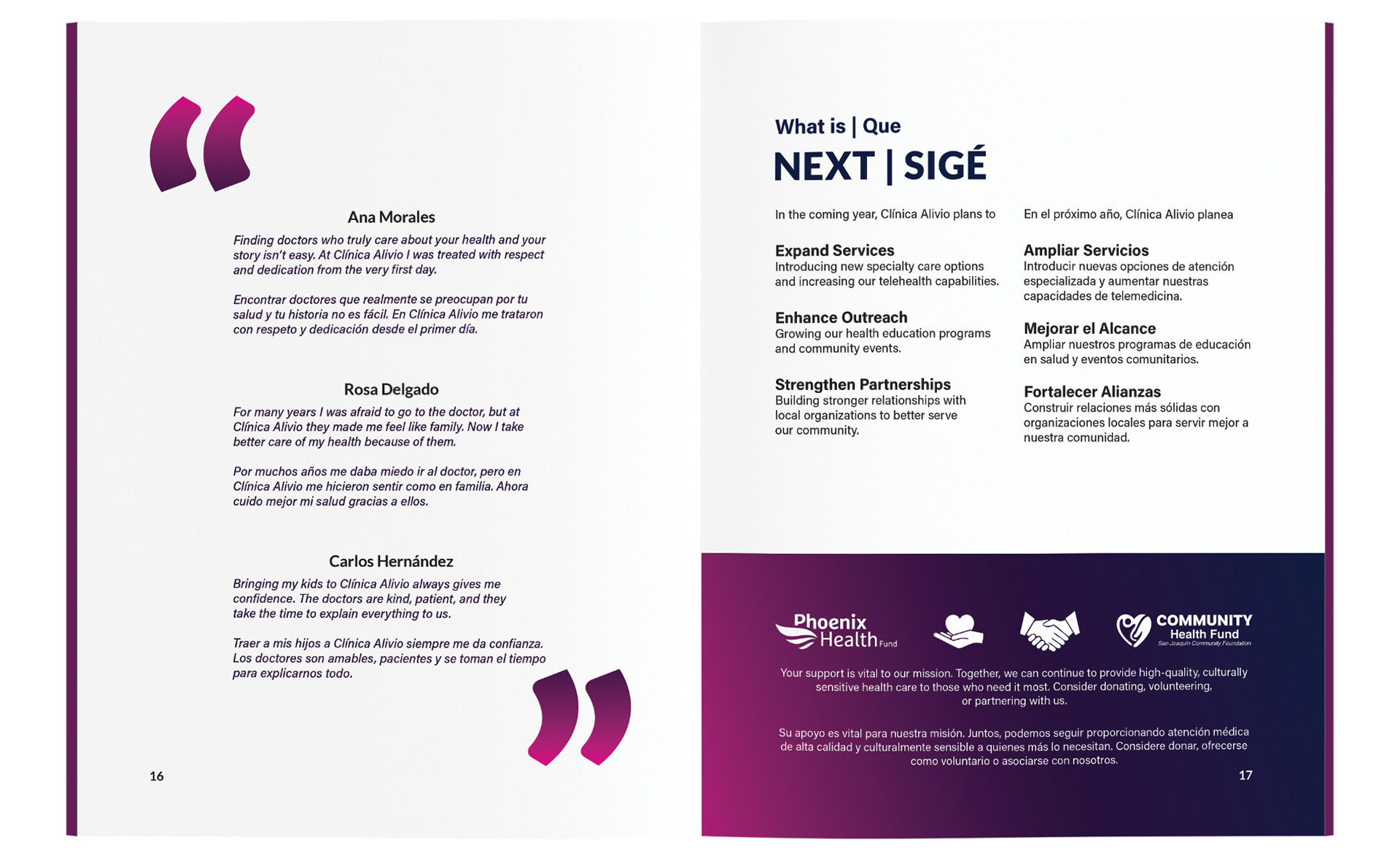 Ana Morales

Finding doctors who truly care about your health and your story isn't easy. At Clínica Alivio I was treated with respect and dedication from the very first day.

Encontrar doctores que realmente se preocupan por tu salud y tu historia no es fácil. En Clínica Alivio me trataron con respeto y dedicación desde el primer día.

Rosa Delgado

For many years I was afraid to go to the doctor, but at Clínica Alivio they made me feel like family. Now I take better care of my health because of them.

Por muchos años me daba miedo ir al doctor, pero en Clínica Alivio me hicieron sentir como en familia. Ahora cuido mejor mi salud gracias a ellos.

Carlos Hernández

Bringing my kids to Clínica Alivio always gives me confidence. The doctors are kind, patient, and they take the time to explain everything to us.

Traer a mis hijos a Clínica Alivio siempre me da confianza. Los doctores son amables, pacientes y se toman el tiempo para explicarnos todo.

16

What is | Que

NEXT | SIGÉ

In the coming year, Clínica Alivio plans to

Expand Services
Introducing new specialty care options and increasing our telehealth capabilities.

Enhance Outreach
Growing our health education programs and community events.

Strengthen Partnerships
Building stronger relationships with local organizations to better serve our community.

En el próximo año, Clínica Alivio planea

Ampliar Servicios
Introducir nuevas opciones de atención especializada y aumentar nuestras capacidades de telemedicina.

Mejorar el Alcance
Ampliar nuestros programas de educación en salud y eventos comunitarios.

Fortalecer Alianzas
Construir relaciones más sólidas con organizaciones locales para servir mejor a nuestra comunidad.

Phoenix Health Fund

COMMUNITY Health Fund San Joaquin Community Foundation

Your support is vital to our mission. Together, we can continue to provide high-quality, culturally sensitive health care to those who need it most. Consider donating, volunteering, or partnering with us.

Su apoyo es vital para nuestra misión. Juntos, podemos seguir proporcionando atención médica de alta calidad y culturalmente sensible a quienes más lo necesitan. Considere donar, ofrecerse como voluntario o asociarse con nosotros.

17